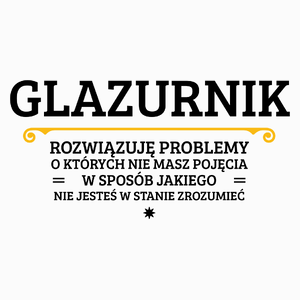 GLAZURNIK

ROZWIĄZUJĘ PROBLEMY
O KTÓRYCH NIE MASZ POJĘCIA
W SPOSÓB JAKIEGO
NIE JESTEŚ W STANIE ZROZUMIEĆ